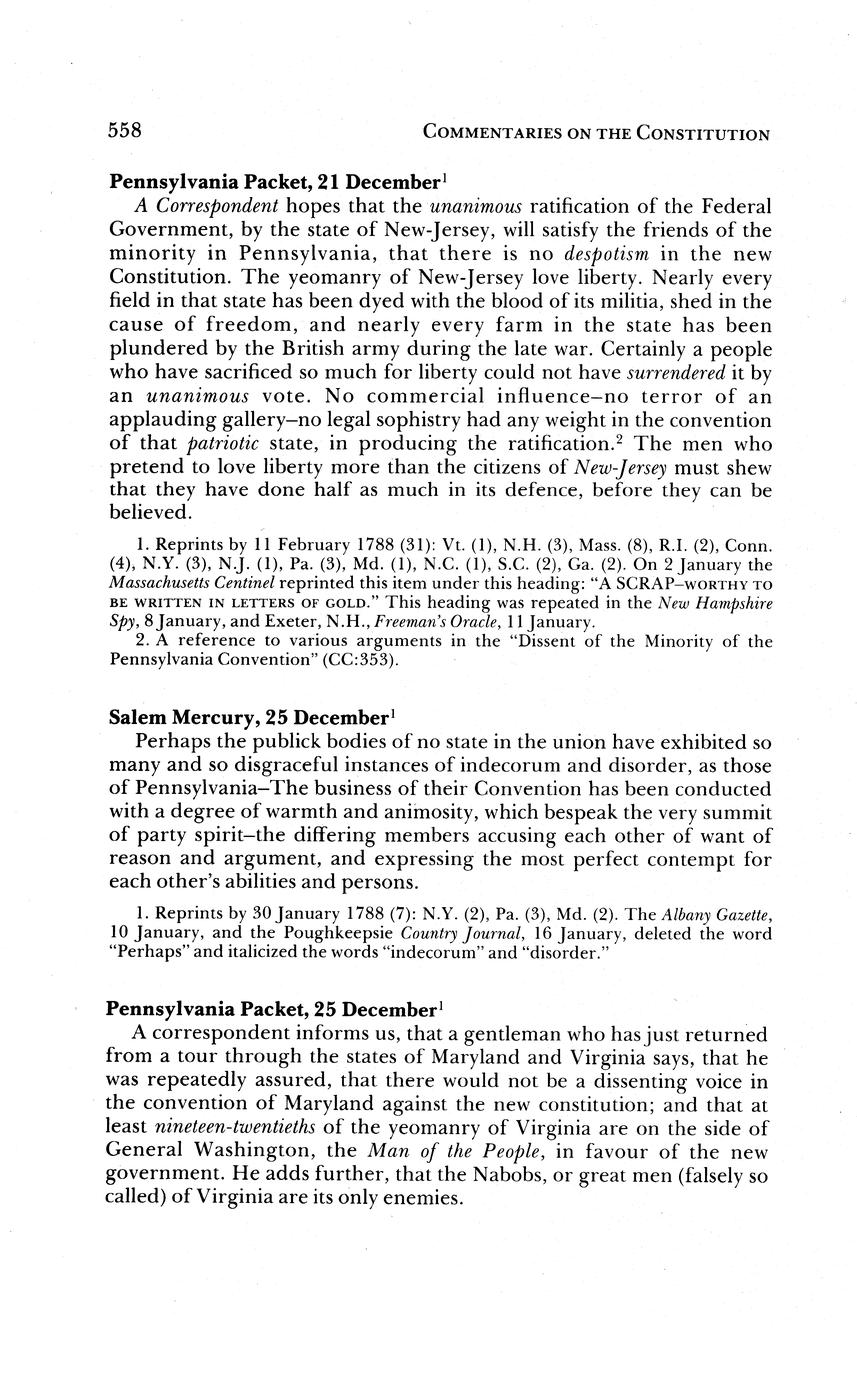 558 COMMENTARIES ON THE CONSTITUTION

Pennsylvania Packet, 21 December$^1$

A Correspondent hopes that the unanimous ratification of the Federal Government, by the state of New-Jersey, will satisfy the friends of the minority in Pennsylvania, that there is no despotism in the new Constitution. The yeomanry of New-Jersey love liberty. Nearly every field in that state has been dyed with the blood of its militia, shed in the cause of freedom, and nearly every farm in the state has been plundered by the British army during the late war. Certainly a people who have sacrificed so much for liberty could not have surrendered it by an unanimous vote. No commercial influence–no terror of an applauding gallery–no legal sophistry had any weight in the convention of that patriotic state, in producing the ratification.$^2$ The men who pretend to love liberty more than the citizens of New-Jersey must shew that they have done half as much in its defence, before they can be believed.

1. Reprints by 11 February 1788 (31): Vt. (1), N.H. (3), Mass. (8), R.I. (2), Conn. (4), N.Y. (3), N.J. (1), Pa. (3), Md. (1), N.C. (1), S.C. (2), Ga. (2). On 2 January the Massachusetts Centinel reprinted this item under this heading: "A SCRAP–WORTHY TO BE WRITTEN IN LETTERS OF GOLD." This heading was repeated in the New Hampshire Spy, 8 January, and Exeter, N.H., Freeman's Oracle, 11 January.
2. A reference to various arguments in the "Dissent of the Minority of the Pennsylvania Convention" (CC:353).

Salem Mercury, 25 December$^1$

Perhaps the publick bodies of no state in the union have exhibited so many and so disgraceful instances of indecorum and disorder, as those of Pennsylvania–The business of their Convention has been conducted with a degree of warmth and animosity, which bespeak the very summit of party spirit–the differing members accusing each other of want of reason and argument, and expressing the most perfect contempt for each other's abilities and persons.

1. Reprints by 30 January 1788 (7): N.Y. (2), Pa. (3), Md. (2). The Albany Gazette, 10 January, and the Poughkeepsie Country Journal, 16 January, deleted the word "Perhaps" and italicized the words "indecorum" and "disorder."

Pennsylvania Packet, 25 December$^1$

A correspondent informs us, that a gentleman who has just returned from a tour through the states of Maryland and Virginia says, that he was repeatedly assured, that there would not be a dissenting voice in the convention of Maryland against the new constitution; and that at least nineteen-twentieths of the yeomanry of Virginia are on the side of General Washington, the Man of the People, in favour of the new government. He adds further, that the Nabobs, or great men (falsely so called) of Virginia are its only enemies.